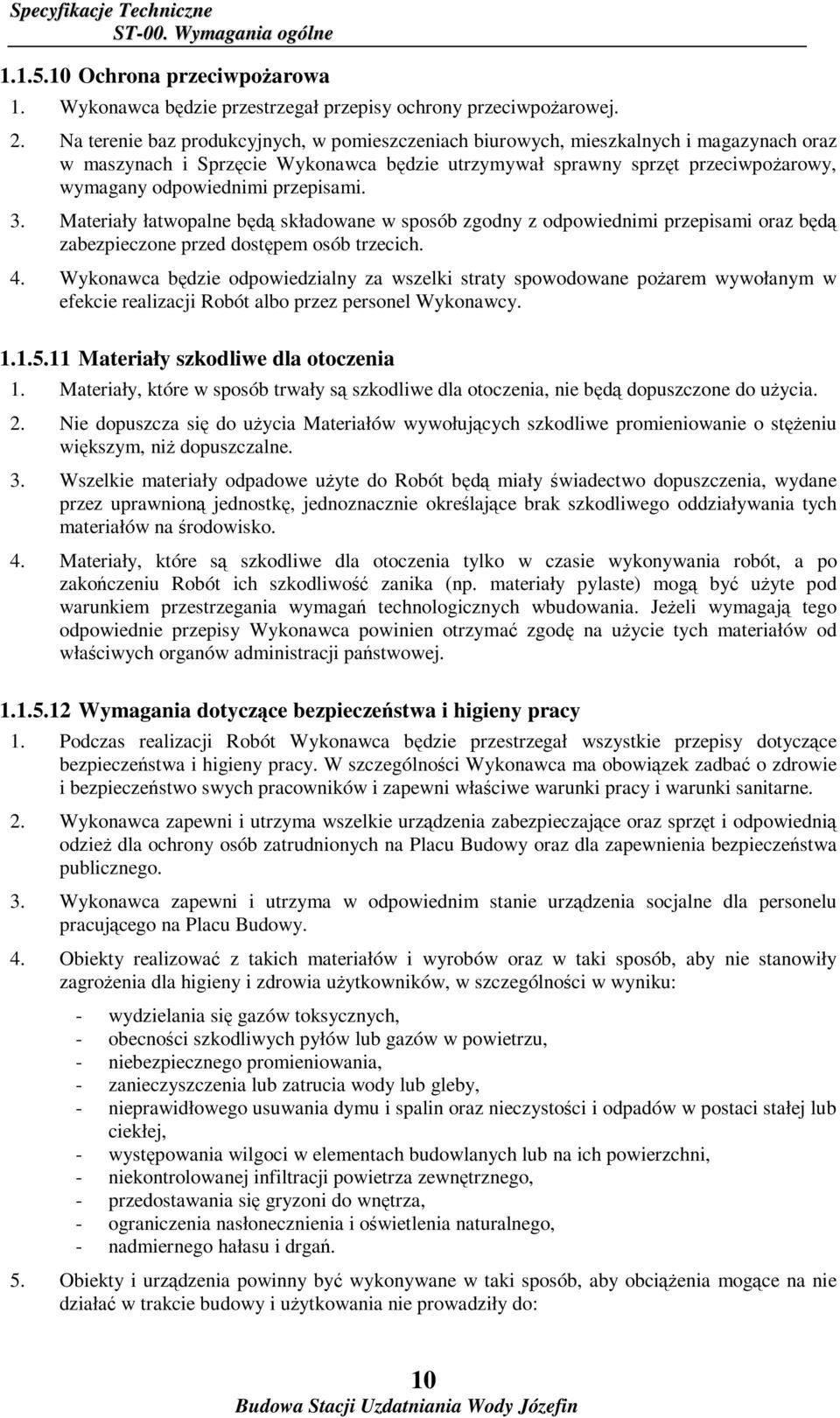 Specyfikacje Techniczne
ST-00. Wymagania ogólne

1.1.5.10 Ochrona przeciwpożarowa

1. Wykonawca będzie przestrzegał przepisy ochrony przeciwpożarowej.

2. Na terenie baz produkcyjnych, w pomieszczeniach biurowych, mieszkalnych i magazynach oraz w maszynach i Sprzęcie Wykonawca będzie utrzymywał sprawny sprzęt przeciwpożarowy, wymagany odpowiednimi przepisami.

3. Materiały łatwopalne będą składowane w sposób zgodny z odpowiednimi przepisami oraz będą zabezpieczone przed dostępem osób trzecich.

4. Wykonawca będzie odpowiedzialny za wszelki straty spowodowane pożarem wywołanym w efekcie realizacji Robót albo przez personel Wykonawcy.

1.1.5.11 Materiały szkodliwe dla otoczenia

1. Materiały, które w sposób trwały są szkodliwe dla otoczenia, nie będą dopuszczone do użycia.

2. Nie dopuszcza się do użycia Materiałów wywołujących szkodliwe promieniowanie o stężeniu większym, niż dopuszczalne.

3. Wszelkie materiały odpadowe użyte do Robót będą miały świadectwo dopuszczenia, wydane przez uprawnioną jednostkę, jednoznacznie określające brak szkodliwego oddziaływania tych materiałów na środowisko.

4. Materiały, które są szkodliwe dla otoczenia tylko w czasie wykonywania robót, a po zakończeniu Robót ich szkodliwość zanika (np. materiały pylaste) mogą być użyte pod warunkiem przestrzegania wymagań technologicznych wbudowania. Jeżeli wymagają tego odpowiednie przepisy Wykonawca powinien otrzymać zgodę na użycie tych materiałów od właściwych organów administracji państwowej.

1.1.5.12 Wymagania dotyczące bezpieczeństwa i higieny pracy

1. Podczas realizacji Robót Wykonawca będzie przestrzegał wszystkie przepisy dotyczące bezpieczeństwa i higieny pracy. W szczególności Wykonawca ma obowiązek zadbać o zdrowie i bezpieczeństwo swych pracowników i zapewni właściwe warunki pracy i warunki sanitarne.

2. Wykonawca zapewni i utrzyma wszelkie urządzenia zabezpieczające oraz sprzęt i odpowiednią odzież dla ochrony osób zatrudnionych na Placu Budowy oraz dla zapewnienia bezpieczeństwa publicznego.

3. Wykonawca zapewni i utrzyma w odpowiednim stanie urządzenia socjalne dla personelu pracującego na Placu Budowy.

4. Obiekty realizować z takich materiałów i wyrobów oraz w taki sposób, aby nie stanowiły zagrożenia dla higieny i zdrowia użytkowników, w szczególności w wyniku:

- wydzielania się gazów toksycznych,
- obecności szkodliwych pyłów lub gazów w powietrzu,
- niebezpiecznego promieniowania,
- zanieczyszczenia lub zatrucia wody lub gleby,
- nieprawidłowego usuwania dymu i spalin oraz nieczystości i odpadów w postaci stałej lub ciekłej,
- występowania wilgoci w elementach budowlanych lub na ich powierzchni,
- niekontrolowanej infiltracji powietrza zewnętrznego,
- przedostawania się gryzoni do wnętrza,
- ograniczenia nasłonecznienia i oświetlenia naturalnego,
- nadmiernego hałasu i drgań.

5. Obiekty i urządzenia powinny być wykonywane w taki sposób, aby obciążenia mogące na nie działać w trakcie budowy i użytkowania nie prowadziły do:

10
Budowa Stacji Uzdatniania Wody Józefin